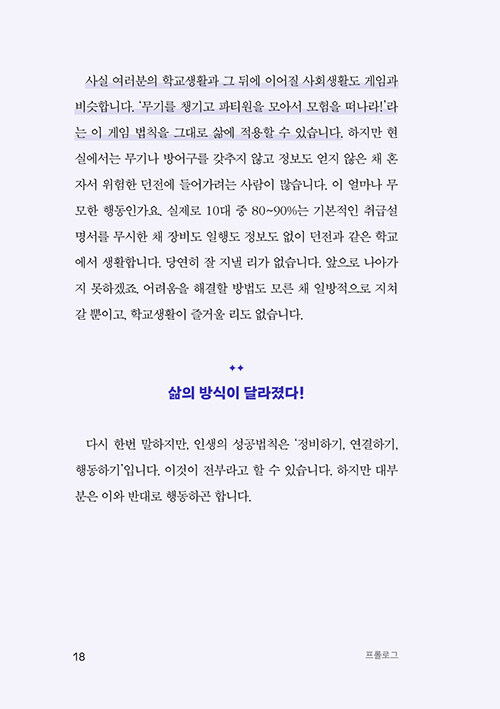 사실 여러분의 학교생활과 그 뒤에 이어질 사회생활도 게임과 비슷합니다. '무기를 챙기고 파티원을 모아서 모험을 떠나라!'라는 이 게임 법칙을 그대로 삶에 적용할 수 있습니다. 하지만 현실에서는 무기나 방어구를 갖추지 않고 정보도 얻지 않은 채 혼자서 위험한 던전에 들어가려는 사람이 많습니다. 이 얼마나 무모한 행동인가요. 실제로 10대 중 80~90%는 기본적인 취급설명서를 무시한 채 장비도 일행도 정보도 없이 던전과 같은 학교에서 생활합니다. 당연히 잘 지낼 리가 없습니다. 앞으로 나아가지 못하겠죠. 어려움을 해결할 방법도 모른 채 일방적으로 지쳐갈 뿐이고, 학교생활이 즐거울 리도 없습니다.

✦✦

삶의 방식이 달라졌다!

다시 한번 말하지만, 인생의 성공법칙은 '정비하기, 연결하기, 행동하기'입니다. 이것이 전부라고 할 수 있습니다. 하지만 대부분은 이와 반대로 행동하곤 합니다.

18 프롤로그